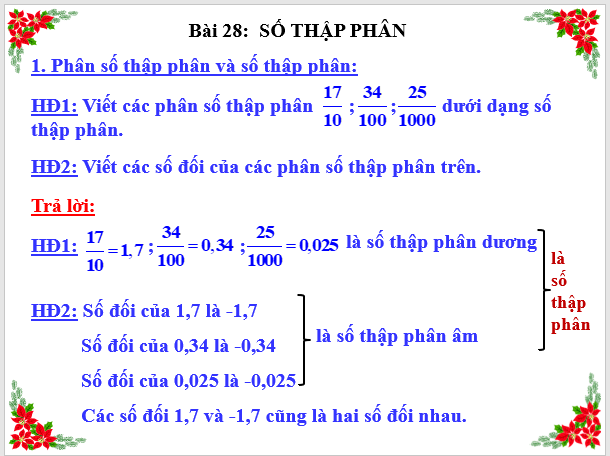 Bài 28: SỐ THẬP PHÂN

1. Phân số thập phân và số thập phân:

HĐ1: Viết các phân số thập phân $\frac{17}{10}$ ; $\frac{34}{100}$ ; $\frac{25}{1000}$ dưới dạng số thập phân.

HĐ2: Viết các số đối của các phân số thập phân trên.

Trả lời:

HĐ1: $\frac{17}{10} = 1,7$ ; $\frac{34}{100} = 0,34$ ; $\frac{25}{1000} = 0,025$ là số thập phân dương

HĐ2: Số đối của 1,7 là -1,7

Số đối của 0,34 là -0,34

Số đối của 0,025 là -0,025

là số thập phân âm

là số thập phân

Các số đối 1,7 và -1,7 cũng là hai số đối nhau.